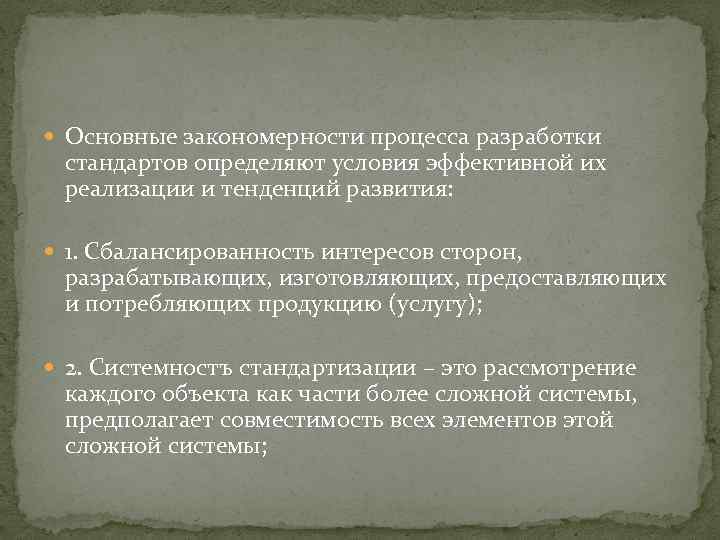 Основные закономерности процесса разработки стандартов определяют условия эффективной их реализации и тенденций развития:

1. Сбалансированность интересов сторон, разрабатывающих, изготовляющих, предоставляющих и потребляющих продукцию (услугу);

2. Системностъ стандартизации – это рассмотрение каждого объекта как части более сложной системы, предполагает совместимость всех элементов этой сложной системы;